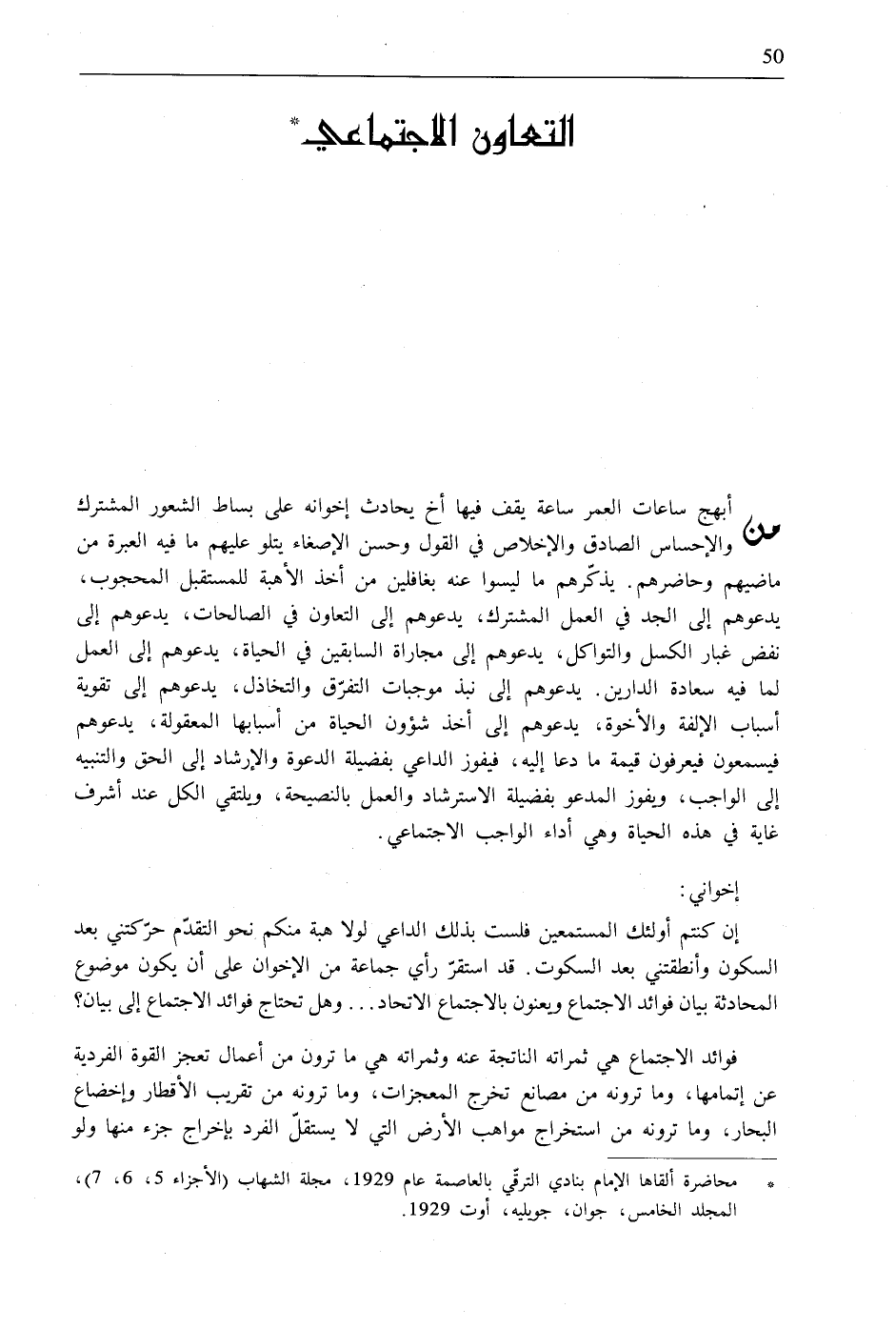 50

التعاون الاجتماعي*

من أبهج ساعات العمر ساعة يقف فيها أخ يحادث إخوانه على بساط الشعور المشترك والإحساس الصادق والإخلاص في القول وحسن الإصغاء يتلو عليهم ما فيه العبرة من ماضيهم وحاضرهم. يذكّرهم ما ليسوا عنه بغافلين من أخذ الأهبة للمستقبل المحجوب، يدعوهم إلى الجد في العمل المشترك، يدعوهم إلى التعاون في الصالحات، يدعوهم إلى نفض غبار الكسل والتواكل، يدعوهم إلى مجاراة السابقين في الحياة، يدعوهم إلى العمل لما فيه سعادة الدارين. يدعوهم إلى نبذ موجبات التفرّق والتخاذل، يدعوهم إلى تقوية أسباب الإلفة والأخوة، يدعوهم إلى أخذ شؤون الحياة من أسبابها المعقولة، يدعوهم فيسمعون فيعرفون قيمة ما دعا إليه، فيفوز الداعي بفضيلة الدعوة والإرشاد إلى الحق والتنبيه إلى الواجب، ويفوز المدعو بفضيلة الاسترشاد والعمل بالنصيحة، ويلتقي الكل عند أشرف غاية في هذه الحياة وهي أداء الواجب الاجتماعي.

إخواني:

إن كنتم أولئك المستمعين فلست بذلك الداعي لولا هبة منكم نحو التقدّم حرّكتني بعد السكون وأنطقتني بعد السكوت. قد استقرّ رأي جماعة من الإخوان على أن يكون موضوع المحادثة بيان فوائد الاجتماع ويعنون بالاجتماع الاتحاد... وهل تحتاج فوائد الاجتماع إلى بيان؟

فوائد الاجتماع هي ثمراته الناتجة عنه وثمراته هي ما ترون من أعمال تعجز القوة الفردية عن إتمامها، وما ترونه من مصانع تخرج المعجزات، وما ترونه من تقريب الأقطار وإخضاع البحار، وما ترونه من استخراج مواهب الأرض التي لا يستقلّ الفرد بإخراج جزء منها ولو

* محاضرة ألقاها الإمام بنادي الترقّي بالعاصمة عام 1929، مجلة الشهاب (الأجزاء 5، 6، 7)، المجلد الخامس، جوان، جويليه، أوت 1929.